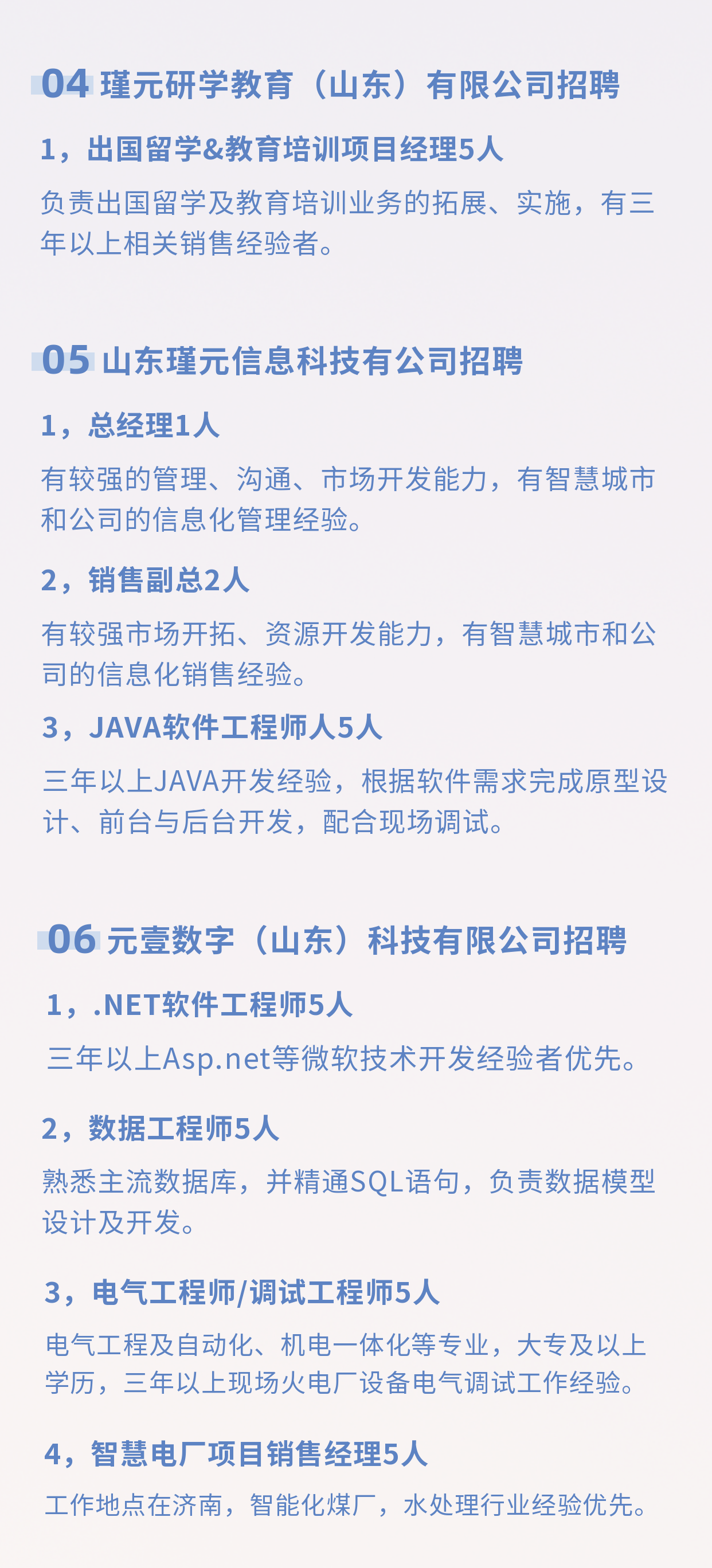 04 瑾元研学教育（山东）有限公司招聘

1，出国留学&教育培训项目经理5人

负责出国留学及教育培训业务的拓展、实施，有三年以上相关销售经验者。

05 山东瑾元信息科技有公司招聘

1，总经理1人

有较强的管理、沟通、市场开发能力，有智慧城市和公司的信息化管理经验。

2，销售副总2人

有较强市场开拓、资源开发能力，有智慧城市和公司的信息化销售经验。

3，JAVA软件工程师人5人

三年以上JAVA开发经验，根据软件需求完成原型设计、前台与后台开发，配合现场调试。

06 元壹数字（山东）科技有限公司招聘

1，.NET软件工程师5人

三年以上Asp.net等微软技术开发经验者优先。

2，数据工程师5人

熟悉主流数据库，并精通SQL语句，负责数据模型设计及开发。

3，电气工程师/调试工程师5人

电气工程及自动化、机电一体化等专业，大专及以上学历，三年以上现场火电厂设备电气调试工作经验。

4，智慧电厂项目销售经理5人

工作地点在济南，智能化煤厂，水处理行业经验优先。